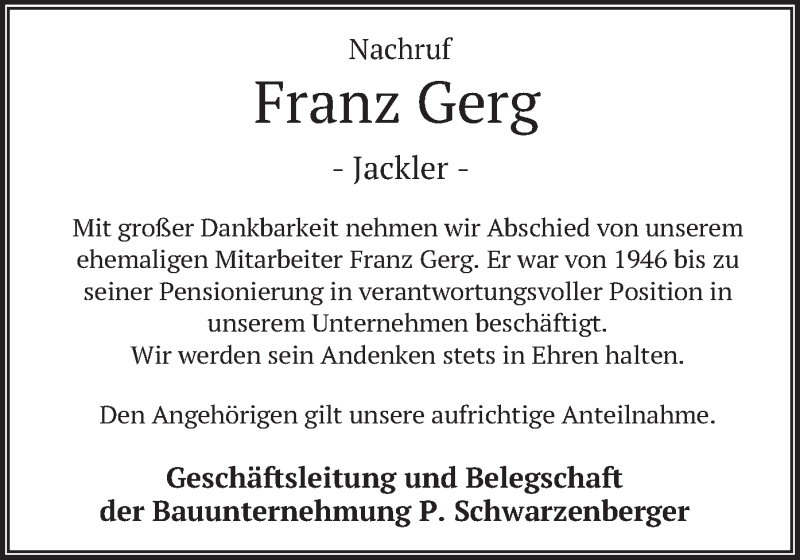 Nachruf

Franz Gerg

- Jackler -

Mit großer Dankbarkeit nehmen wir Abschied von unserem ehemaligen Mitarbeiter Franz Gerg. Er war von 1946 bis zu seiner Pensionierung in verantwortungsvoller Position in unserem Unternehmen beschäftigt.
Wir werden sein Andenken stets in Ehren halten.

Den Angehörigen gilt unsere aufrichtige Anteilnahme.

Geschäftsleitung und Belegschaft
der Bauunternehmung P. Schwarzenberger